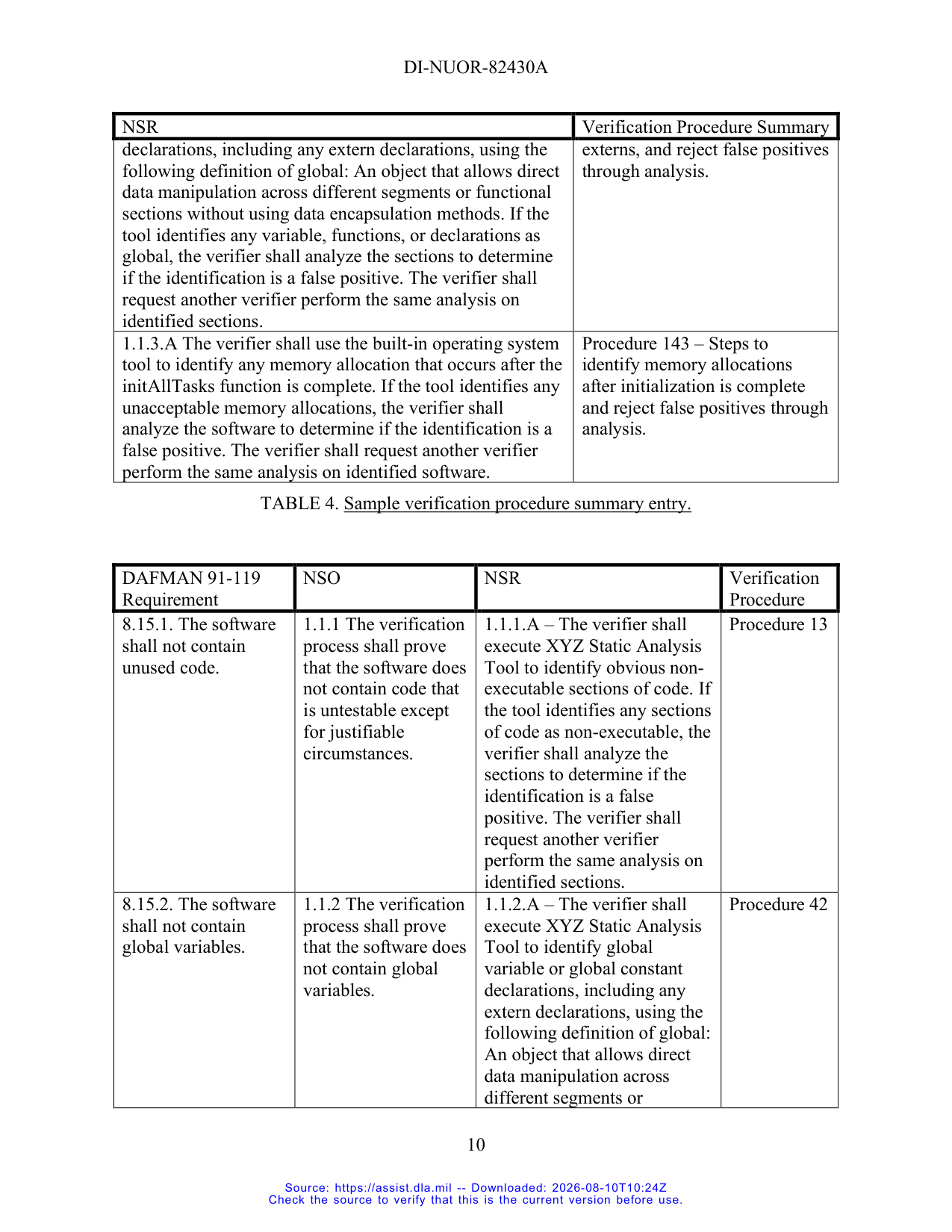 DI-NUOR-82430A

| NSR | Verification Procedure Summary |
|---|---|
| declarations, including any extern declarations, using the following definition of global: An object that allows direct data manipulation across different segments or functional sections without using data encapsulation methods. If the tool identifies any variable, functions, or declarations as global, the verifier shall analyze the sections to determine if the identification is a false positive. The verifier shall request another verifier perform the same analysis on identified sections. | externs, and reject false positives through analysis. |
| 1.1.3.A The verifier shall use the built-in operating system tool to identify any memory allocation that occurs after the initAllTasks function is complete. If the tool identifies any unacceptable memory allocations, the verifier shall analyze the software to determine if the identification is a false positive. The verifier shall request another verifier perform the same analysis on identified software. | Procedure 143 – Steps to identify memory allocations after initialization is complete and reject false positives through analysis. |

TABLE 4. Sample verification procedure summary entry.

| DAFMAN 91-119 Requirement | NSO | NSR | Verification Procedure |
|---|---|---|---|
| 8.15.1. The software shall not contain unused code. | 1.1.1 The verification process shall prove that the software does not contain code that is untestable except for justifiable circumstances. | 1.1.1.A – The verifier shall execute XYZ Static Analysis Tool to identify obvious non-executable sections of code. If the tool identifies any sections of code as non-executable, the verifier shall analyze the sections to determine if the identification is a false positive. The verifier shall request another verifier perform the same analysis on identified sections. | Procedure 13 |
| 8.15.2. The software shall not contain global variables. | 1.1.2 The verification process shall prove that the software does not contain global variables. | 1.1.2.A – The verifier shall execute XYZ Static Analysis Tool to identify global variable or global constant declarations, including any extern declarations, using the following definition of global: An object that allows direct data manipulation across different segments or | Procedure 42 |

10

Source: https://assist.dla.mil -- Downloaded: 2026-08-10T10:24Z
Check the source to verify that this is the current version before use.